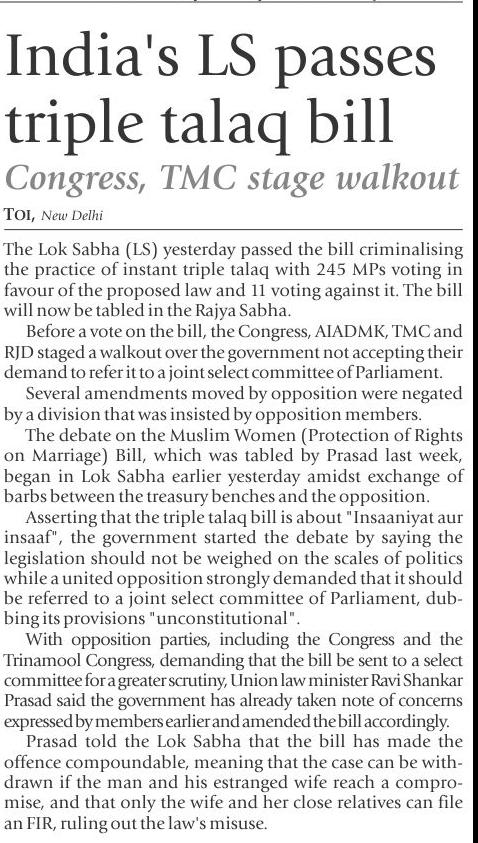 India's LS passes triple talaq bill

Congress, TMC stage walkout

TOI, New Delhi

The Lok Sabha (LS) yesterday passed the bill criminalising the practice of instant triple talaq with 245 MPs voting in favour of the proposed law and 11 voting against it. The bill will now be tabled in the Rajya Sabha.

Before a vote on the bill, the Congress, AIADMK, TMC and RJD staged a walkout over the government not accepting their demand to refer it to a joint select committee of Parliament.

Several amendments moved by opposition were negated by a division that was insisted by opposition members.

The debate on the Muslim Women (Protection of Rights on Marriage) Bill, which was tabled by Prasad last week, began in Lok Sabha earlier yesterday amidst exchange of barbs between the treasury benches and the opposition.

Asserting that the triple talaq bill is about "Insaaniyat aur insaaf", the government started the debate by saying the legislation should not be weighed on the scales of politics while a united opposition strongly demanded that it should be referred to a joint select committee of Parliament, dubbing its provisions "unconstitutional".

With opposition parties, including the Congress and the Trinamool Congress, demanding that the bill be sent to a select committee for a greater scrutiny, Union law minister Ravi Shankar Prasad said the government has already taken note of concerns expressed by members earlier and amended the bill accordingly.

Prasad told the Lok Sabha that the bill has made the offence compoundable, meaning that the case can be withdrawn if the man and his estranged wife reach a compromise, and that only the wife and her close relatives can file an FIR, ruling out the law's misuse.